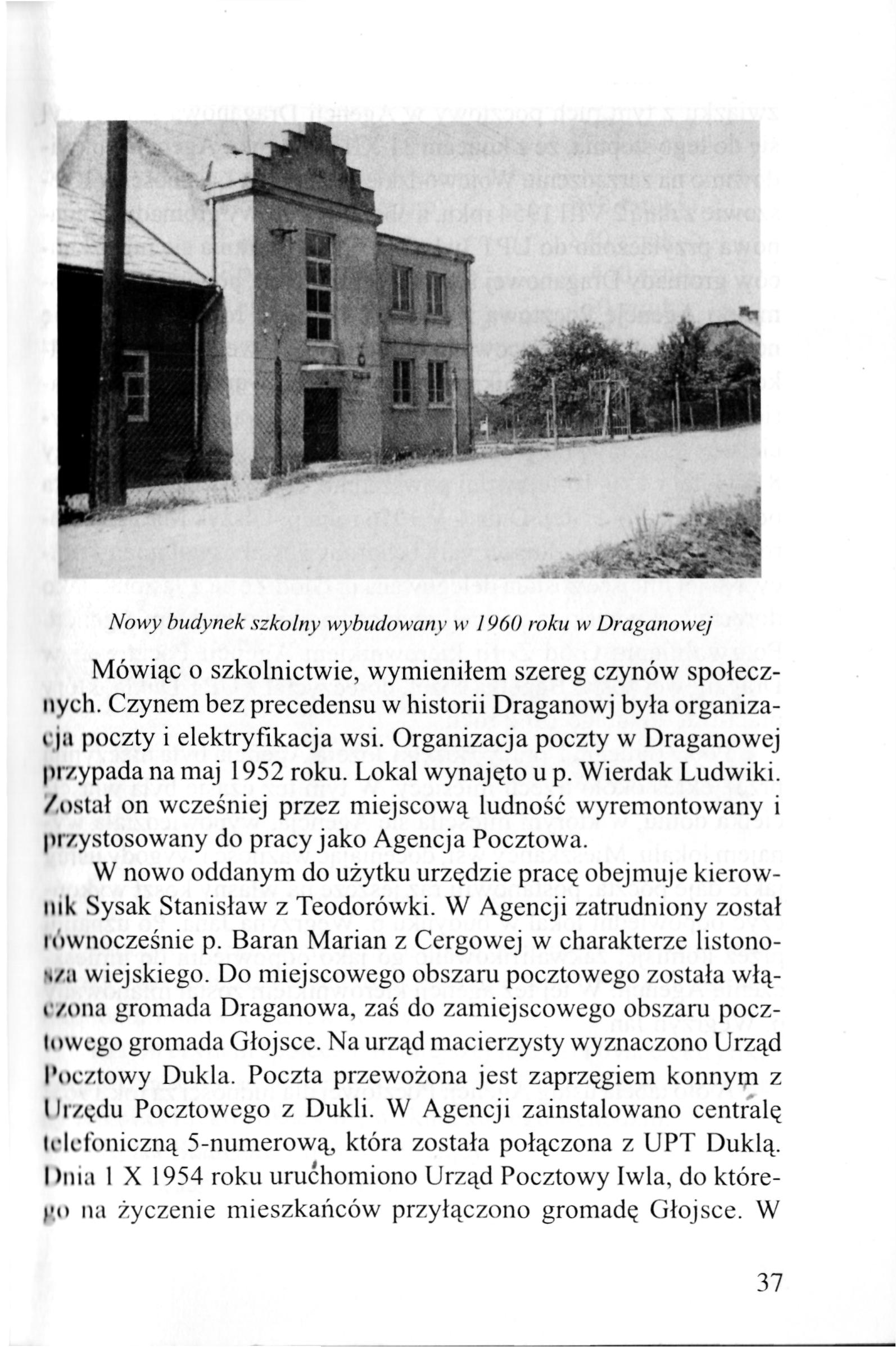 Nowy budynek szkolny wybudowany w 1960 roku w Draganowej

Mówiąc o szkolnictwie, wymieniłem szereg czynów społecznych. Czynem bez precedensu w historii Draganowj była organizacja poczty i elektryfikacja wsi. Organizacja poczty w Draganowej przypada na maj 1952 roku. Lokal wynajęto u p. Wierdak Ludwiki. Został on wcześniej przez miejscową ludność wyremontowany i przystosowany do pracy jako Agencja Pocztowa.

W nowo oddanym do użytku urzędzie pracę obejmuje kierownik Sysak Stanisław z Teodorówki. W Agencji zatrudniony został równocześnie p. Baran Marian z Cergowej w charakterze listonosza wiejskiego. Do miejscowego obszaru pocztowego została włączona gromada Draganowa, zaś do zamiejscowego obszaru pocztowego gromada Głojsce. Na urząd macierzysty wyznaczono Urząd Pocztowy Dukla. Poczta przewożona jest zaprzęgiem konnym z Urzędu Pocztowego z Dukli. W Agencji zainstalowano centralę telefoniczną 5-numerową, która została połączona z UPT Duklą. Dnia 1 X 1954 roku uruchomiono Urząd Pocztowy Iwla, do którego na życzenie mieszkańców przyłączono gromadę Głojsce. W

37